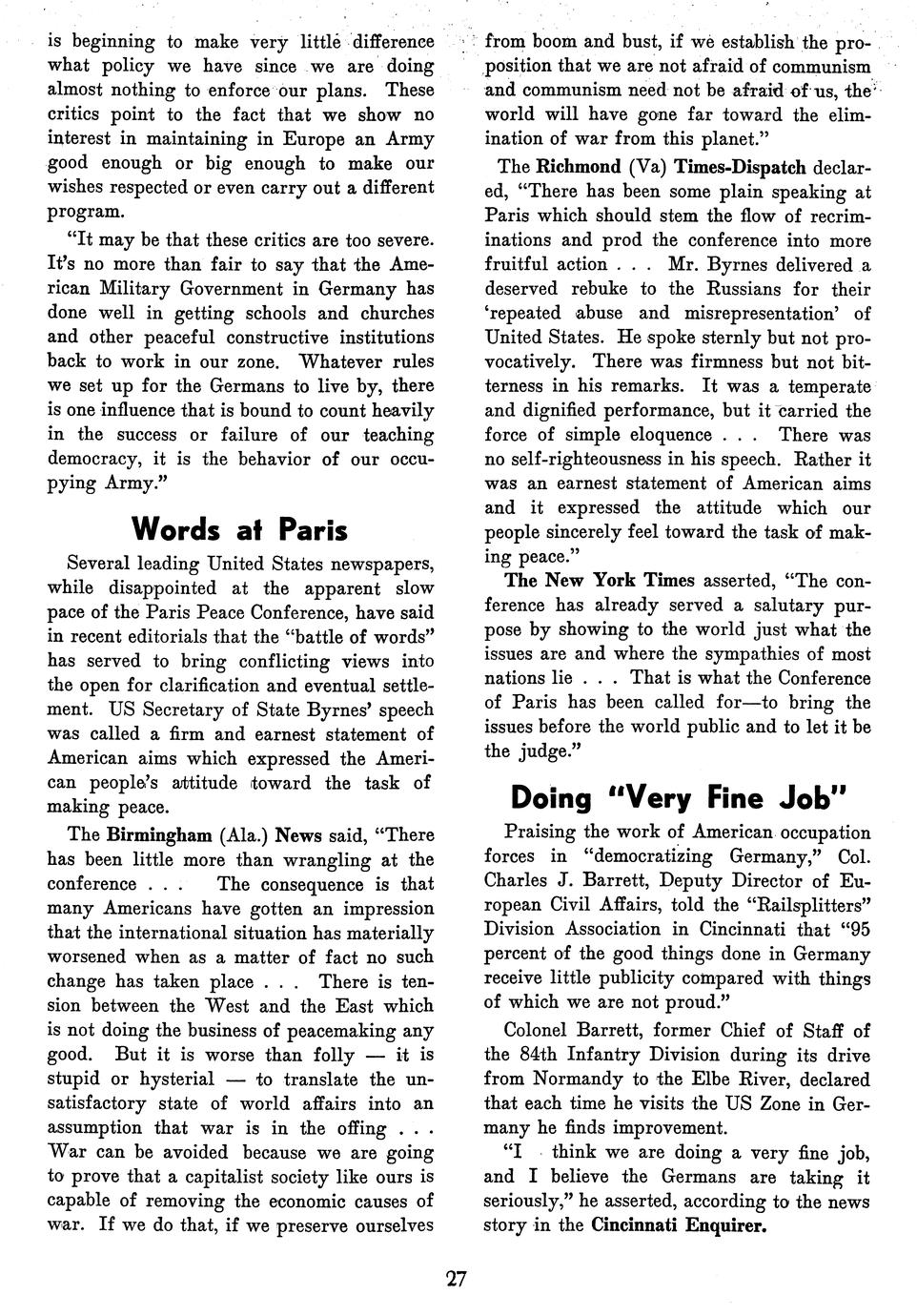 is beginning to make very little difference what policy we have since we are doing almost nothing to enforce our plans. These critics point to the fact that we show no interest in maintaining in Europe an Army good enough or big enough to make our wishes respected or even carry out a different program.

"It may be that these critics are too severe. It's no more than fair to say that the American Military Government in Germany has done well in getting schools and churches and other peaceful constructive institutions back to work in our zone. Whatever rules we set up for the Germans to live by, there is one influence that is bound to count heavily in the success or failure of our teaching democracy, it is the behavior of our occupying Army."

Words at Paris

Several leading United States newspapers, while disappointed at the apparent slow pace of the Paris Peace Conference, have said in recent editorials that the "battle of words" has served to bring conflicting views into the open for clarification and eventual settlement. US Secretary of State Byrnes' speech was called a firm and earnest statement of American aims which expressed the American people's attitude toward the task of making peace.

The Birmingham (Ala.) News said, "There has been little more than wrangling at the conference . . . The consequence is that many Americans have gotten an impression that the international situation has materially worsened when as a matter of fact no such change has taken place . . . There is tension between the West and the East which is not doing the business of peacemaking any good. But it is worse than folly — it is stupid or hysterial — to translate the unsatisfactory state of world affairs into an assumption that war is in the offing . . . War can be avoided because we are going to prove that a capitalist society like ours is capable of removing the economic causes of war. If we do that, if we preserve ourselves from boom and bust, if we establish the proposition that we are not afraid of communism and communism need not be afraid of us, the world will have gone far toward the elimination of war from this planet."

The Richmond (Va) Times-Dispatch declared, "There has been some plain speaking at Paris which should stem the flow of recriminations and prod the conference into more fruitful action . . . Mr. Byrnes delivered a deserved rebuke to the Russians for their 'repeated abuse and misrepresentation' of United States. He spoke sternly but not provocatively. There was firmness but not bitterness in his remarks. It was a temperate and dignified performance, but it carried the force of simple eloquence . . . There was no self-righteousness in his speech. Rather it was an earnest statement of American aims and it expressed the attitude which our people sincerely feel toward the task of making peace."

The New York Times asserted, "The conference has already served a salutary purpose by showing to the world just what the issues are and where the sympathies of most nations lie . . . That is what the Conference of Paris has been called for—to bring the issues before the world public and to let it be the judge."

Doing "Very Fine Job"

Praising the work of American occupation forces in "democratizing Germany," Col. Charles J. Barrett, Deputy Director of European Civil Affairs, told the "Railsplitters" Division Association in Cincinnati that "95 percent of the good things done in Germany receive little publicity compared with things of which we are not proud."

Colonel Barrett, former Chief of Staff of the 84th Infantry Division during its drive from Normandy to the Elbe River, declared that each time he visits the US Zone in Germany he finds improvement.

"I think we are doing a very fine job, and I believe the Germans are taking it seriously," he asserted, according to the news story in the Cincinnati Enquirer.

27